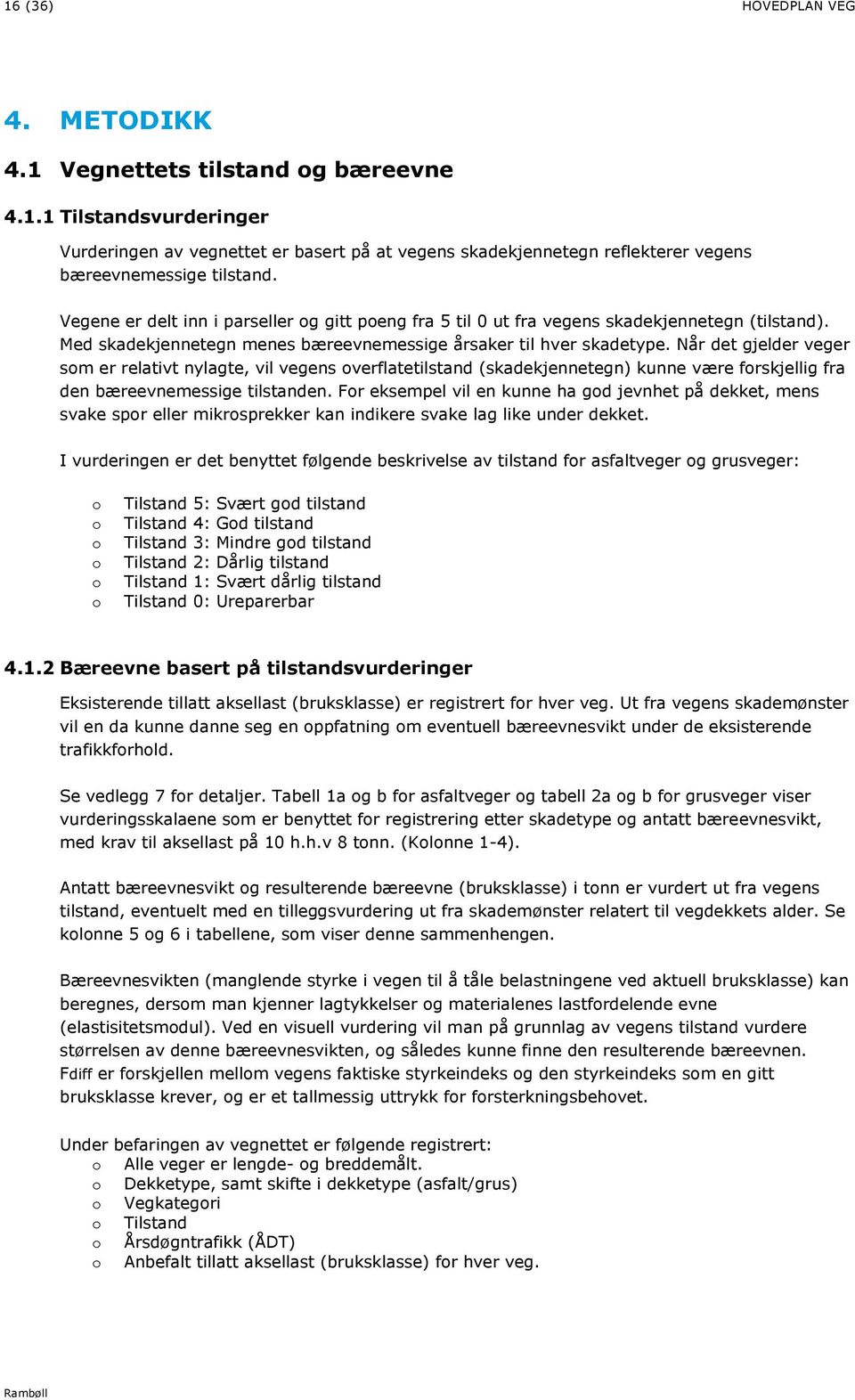 16 (36)

HOVEDPLAN VEG

4. METODIKK

4.1 Vegnettets tilstand og bæreevne

4.1.1 Tilstandsvurderinger

Vurderingen av vegnettet er basert på at vegens skadekjennetegn reflekterer vegens bæreevnemessige tilstand.

Vegene er delt inn i parseller og gitt poeng fra 5 til 0 ut fra vegens skadekjennetegn (tilstand). Med skadekjennetegn menes bæreevnemessige årsaker til hver skadetype. Når det gjelder veger som er relativt nylagte, vil vegens overflatetilstand (skadekjennetegn) kunne være forskjellig fra den bæreevnemessige tilstanden. For eksempel vil en kunne ha god jevnhet på dekket, mens svake spor eller mikrosprekker kan indikere svake lag like under dekket.

I vurderingen er det benyttet følgende beskrivelse av tilstand for asfaltveger og grusveger:

o Tilstand 5: Svært god tilstand
o Tilstand 4: God tilstand
o Tilstand 3: Mindre god tilstand
o Tilstand 2: Dårlig tilstand
o Tilstand 1: Svært dårlig tilstand
o Tilstand 0: Ureparerbar

4.1.2 Bæreevne basert på tilstandsvurderinger

Eksisterende tillatt aksellast (bruksklasse) er registrert for hver veg. Ut fra vegens skademønster vil en da kunne danne seg en oppfatning om eventuell bæreevnesvikt under de eksisterende trafikkforhold.

Se vedlegg 7 for detaljer. Tabell 1a og b for asfaltveger og tabell 2a og b for grusveger viser vurderingsskalaene som er benyttet for registrering etter skadetype og antatt bæreevnesvikt, med krav til aksellast på 10 h.h.v 8 tonn. (Kolonne 1-4).

Antatt bæreevnesvikt og resulterende bæreevne (bruksklasse) i tonn er vurdert ut fra vegens tilstand, eventuelt med en tilleggsvurdering ut fra skademønster relatert til vegdekkets alder. Se kolonne 5 og 6 i tabellene, som viser denne sammenhengen.

Bæreevnesvikten (manglende styrke i vegen til å tåle belastningene ved aktuell bruksklasse) kan beregnes, dersom man kjenner lagtykkelser og materialenes lastfordelende evne (elastisitetsmodul). Ved en visuell vurdering vil man på grunnlag av vegens tilstand vurdere størrelsen av denne bæreevnesvikten, og således kunne finne den resulterende bæreevnen. Fdiff er forskjellen mellom vegens faktiske styrkeindeks og den styrkeindeks som en gitt bruksklasse krever, og er et tallmessig uttrykk for forsterkningsbehovet.

Under befaringen av vegnettet er følgende registrert:
o Alle veger er lengde- og breddemålt.
o Dekketype, samt skifte i dekketype (asfalt/grus)
o Vegkategori
o Tilstand
o Årsdøgntrafikk (ÅDT)
o Anbefalt tillatt aksellast (bruksklasse) for hver veg.

Rambøll